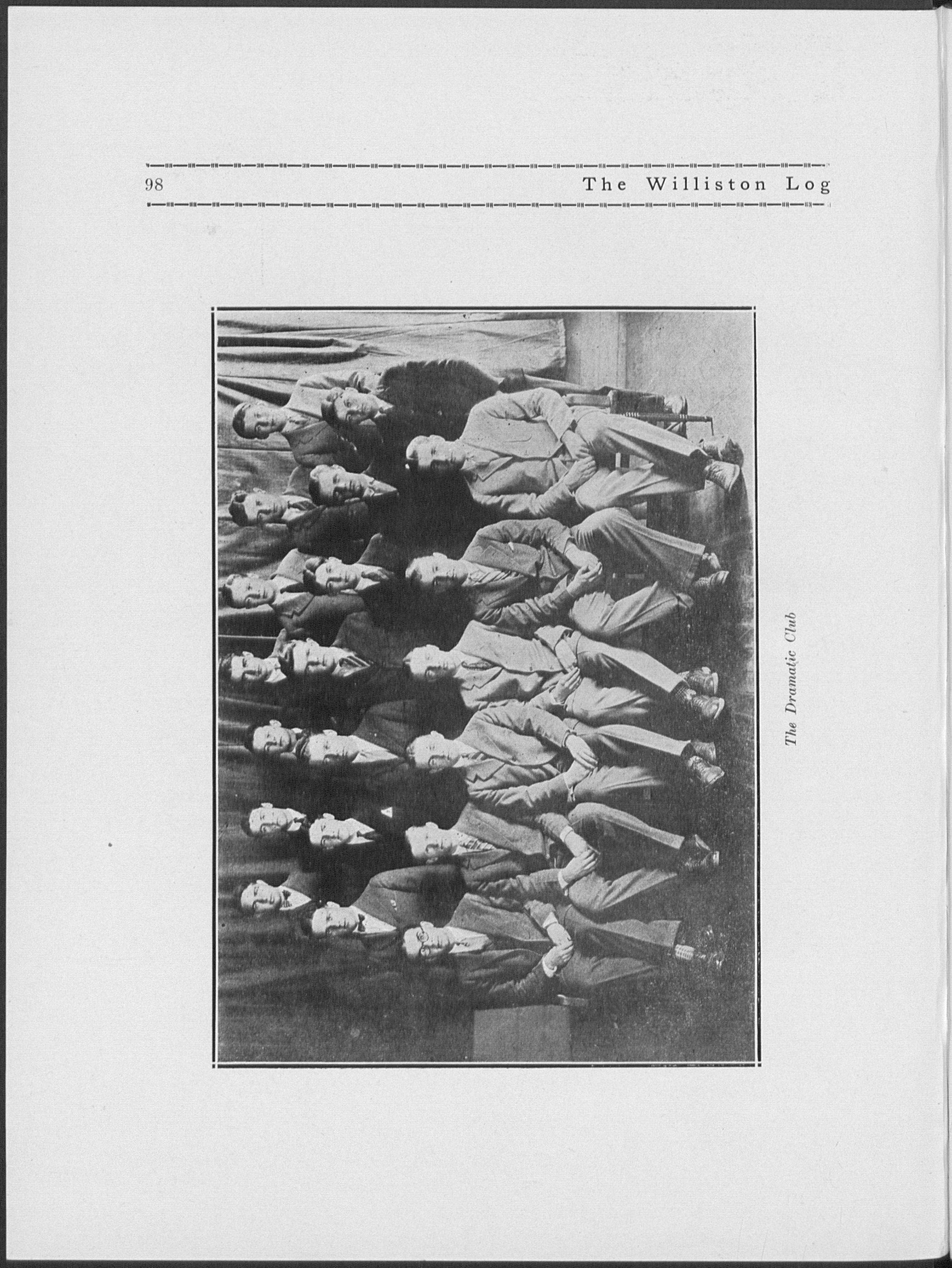 98 The Williston Log

The Dramatic Club